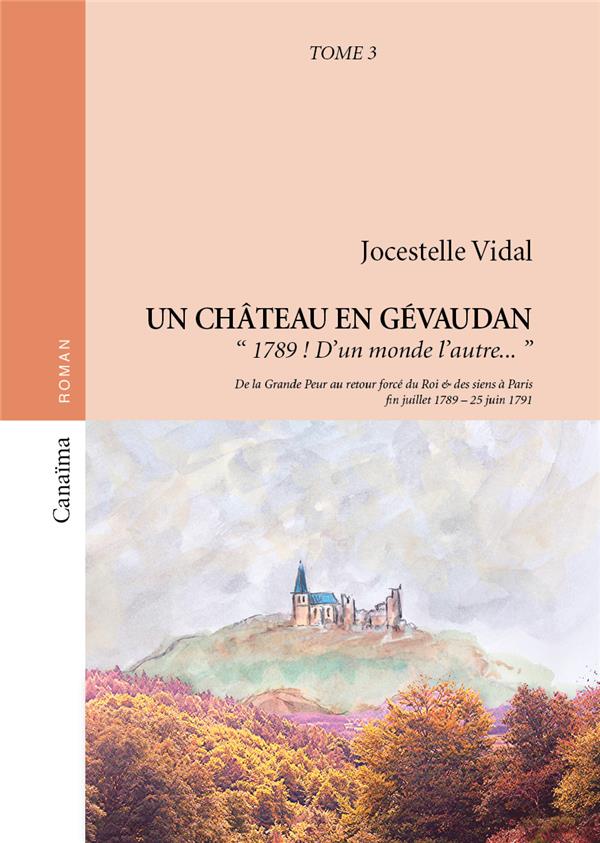 TOME 3

Jocestelle Vidal

UN CHÂTEAU EN GÉVAUDAN

" 1789 ! D'un monde l'autre... "

De la Grande Peur au retour forcé du Roi & des siens à Paris
fin juillet 1789 – 25 juin 1791

ROMAN

Canaïma